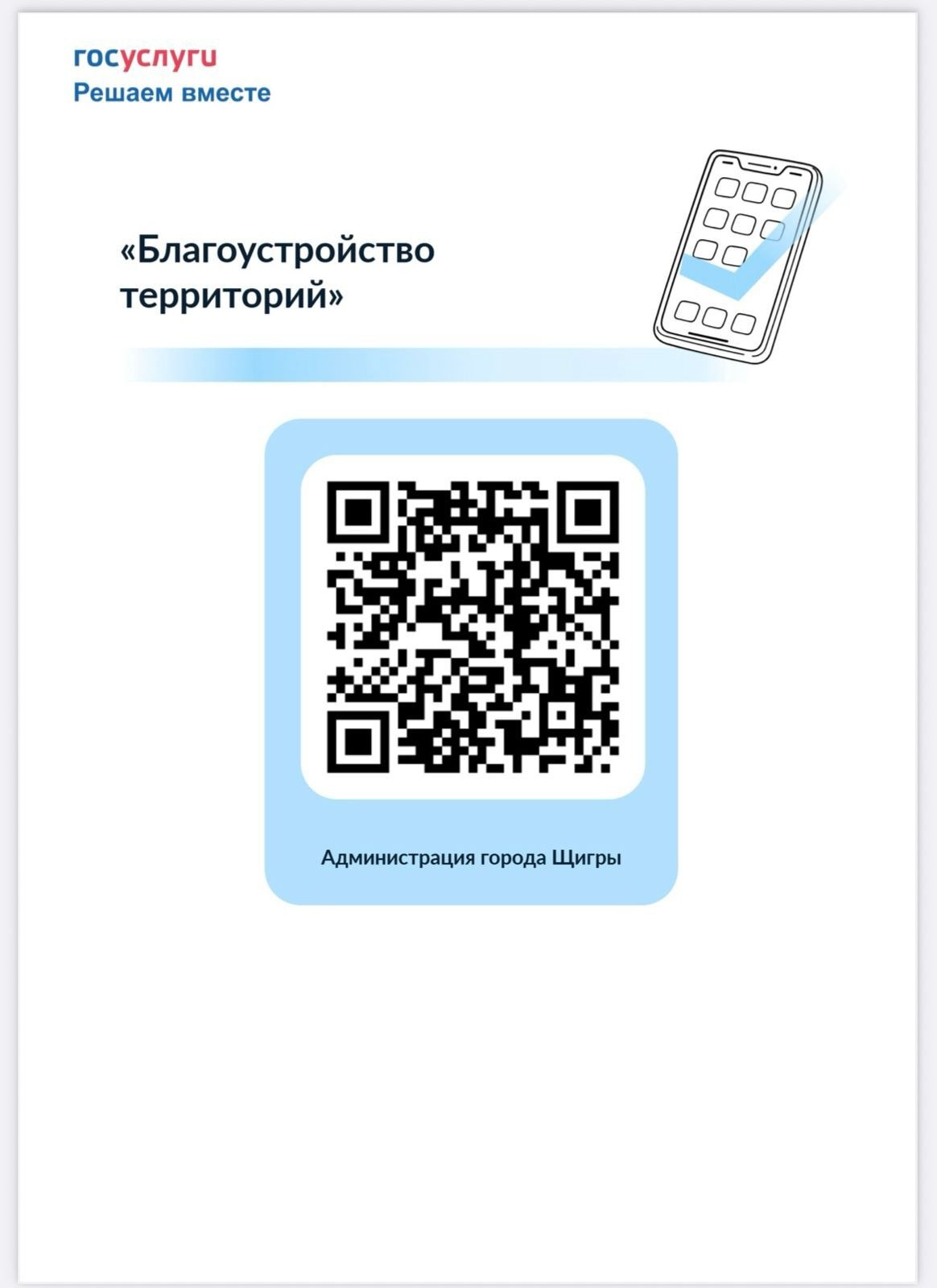 госуслуги
Решаем вместе

«Благоустройство территорий»

Администрация города Щигры